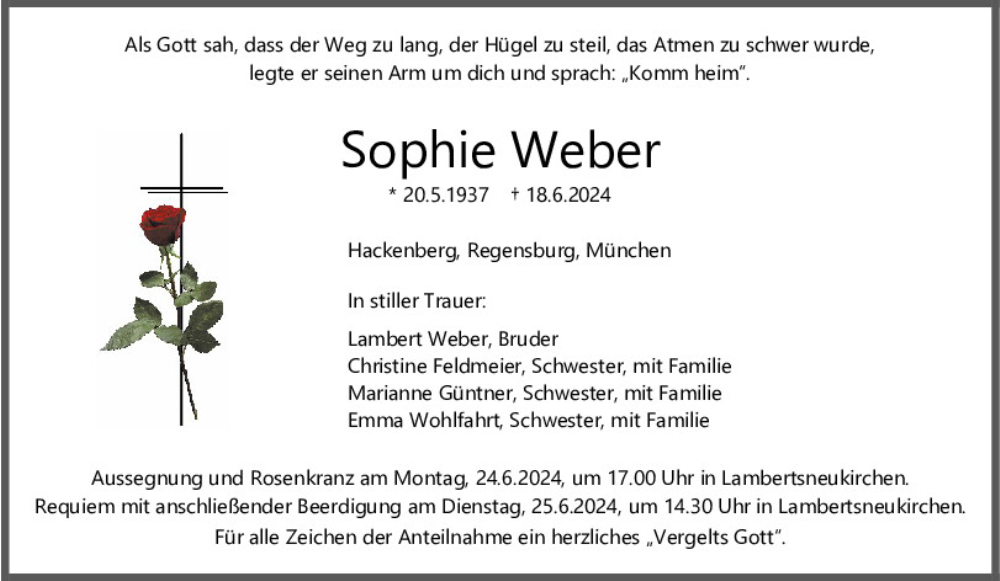 Als Gott sah, dass der Weg zu lang, der Hügel zu steil, das Atmen zu schwer wurde, legte er seinen Arm um dich und sprach: „Komm heim“.

Sophie Weber

* 20.5.1937 † 18.6.2024

Hackenberg, Regensburg, München

In stiller Trauer:

Lambert Weber, Bruder
Christine Feldmeier, Schwester, mit Familie
Marianne Güntner, Schwester, mit Familie
Emma Wohlfahrt, Schwester, mit Familie

Aussegnung und Rosenkranz am Montag, 24.6.2024, um 17.00 Uhr in Lambertsneukirchen.
Requiem mit anschließender Beerdigung am Dienstag, 25.6.2024, um 14.30 Uhr in Lambertsneukirchen.
Für alle Zeichen der Anteilnahme ein herzliches „Vergelts Gott“.